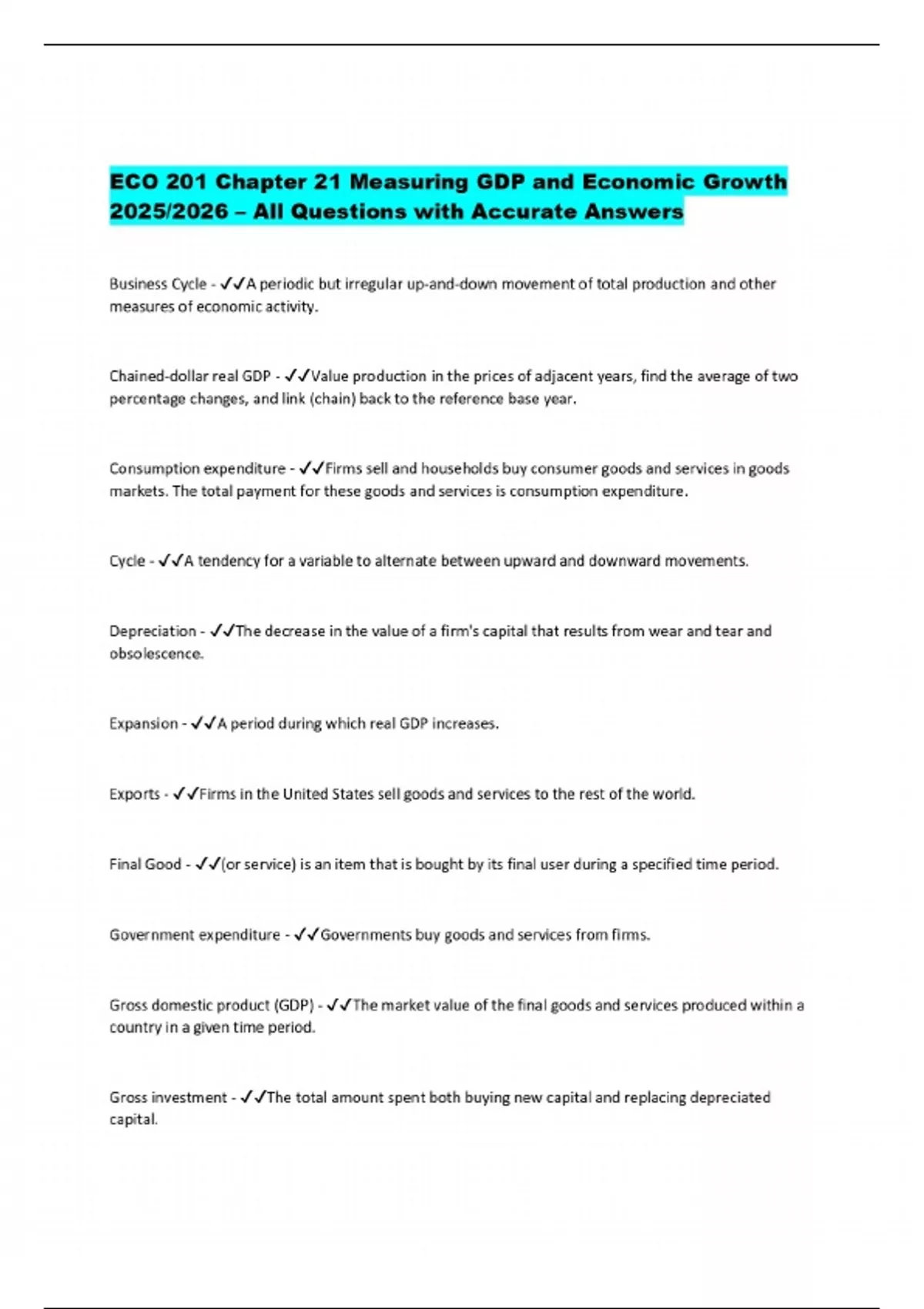 ECO 201 Chapter 21 Measuring GDP and Economic Growth 2025/2026 – All Questions with Accurate Answers

Business Cycle - ✓✓A periodic but irregular up-and-down movement of total production and other measures of economic activity.

Chained-dollar real GDP - ✓✓Value production in the prices of adjacent years, find the average of two percentage changes, and link (chain) back to the reference base year.

Consumption expenditure - ✓✓Firms sell and households buy consumer goods and services in goods markets. The total payment for these goods and services is consumption expenditure.

Cycle - ✓✓A tendency for a variable to alternate between upward and downward movements.

Depreciation - ✓✓The decrease in the value of a firm's capital that results from wear and tear and obsolescence.

Expansion - ✓✓A period during which real GDP increases.

Exports - ✓✓Firms in the United States sell goods and services to the rest of the world.

Final Good - ✓✓(or service) is an item that is bought by its final user during a specified time period.

Government expenditure - ✓✓Governments buy goods and services from firms.

Gross domestic product (GDP) - ✓✓The market value of the final goods and services produced within a country in a given time period.

Gross investment - ✓✓The total amount spent both buying new capital and replacing depreciated capital.